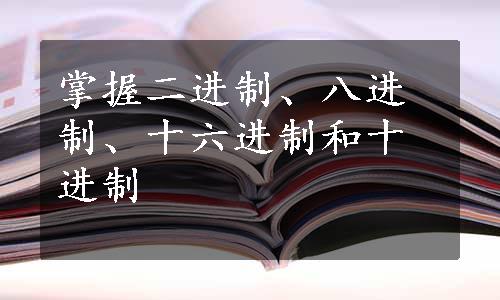 掌握二进制、八进制、十六进制和十进制